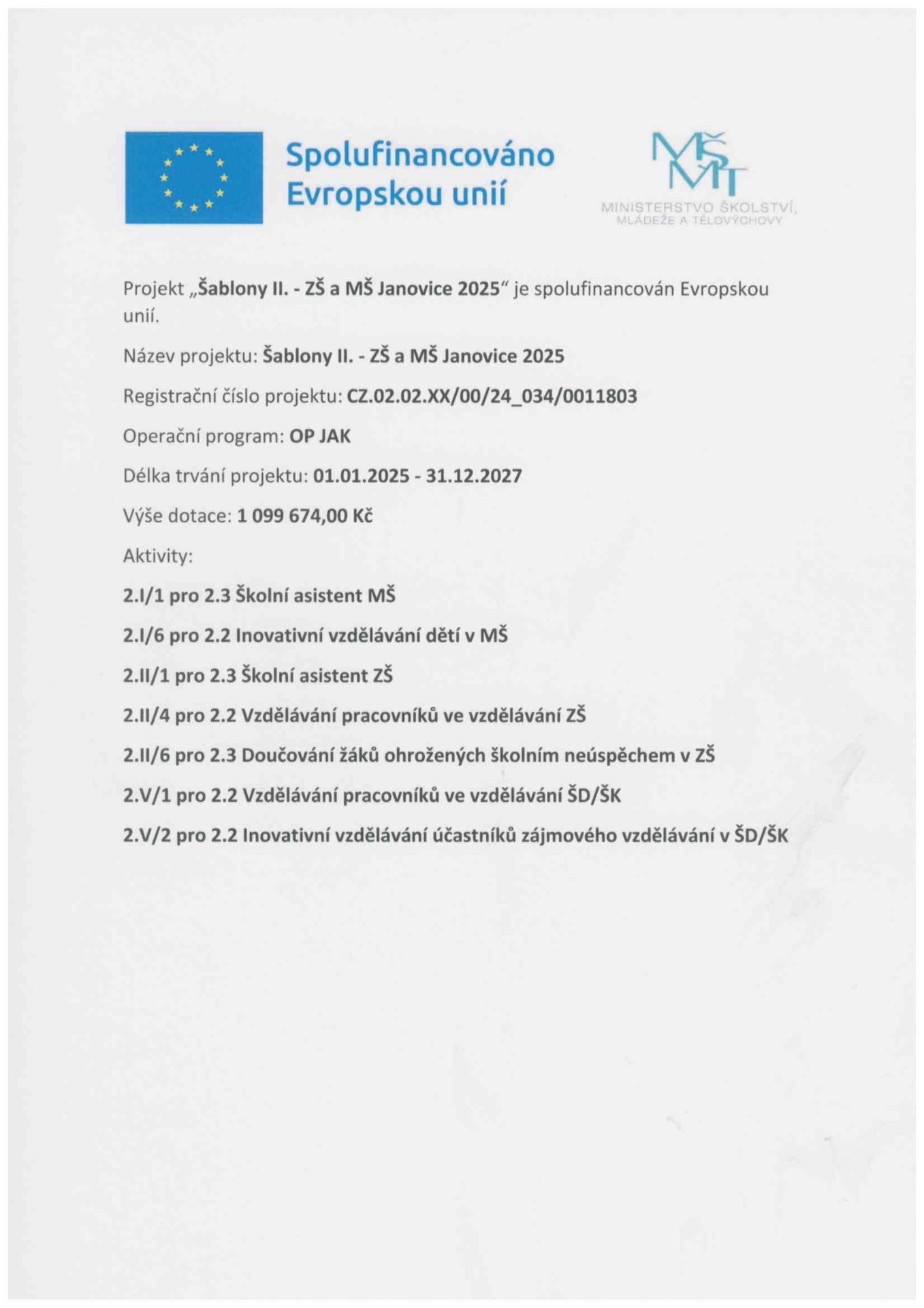 Spolufinancováno Evropskou unií

MŠMT
MINISTERSTVO ŠKOLSTVÍ, MLÁDEŽE A TĚLOVÝCHOVY

Projekt „Šablony II. - ZŠ a MŠ Janovice 2025“ je spolufinancován Evropskou unií.

Název projektu: Šablony II. - ZŠ a MŠ Janovice 2025

Registrační číslo projektu: CZ.02.02.XX/00/24_034/0011803

Operační program: OP JAK

Délka trvání projektu: 01.01.2025 - 31.12.2027

Výše dotace: 1 099 674,00 Kč

Aktivity:

2.I/1 pro 2.3 Školní asistent MŠ

2.I/6 pro 2.2 Inovativní vzdělávání dětí v MŠ

2.II/1 pro 2.3 Školní asistent ZŠ

2.II/4 pro 2.2 Vzdělávání pracovníků ve vzdělávání ZŠ

2.II/6 pro 2.3 Doučování žáků ohrožených školním neúspěchem v ZŠ

2.V/1 pro 2.2 Vzdělávání pracovníků ve vzdělávání ŠD/ŠK

2.V/2 pro 2.2 Inovativní vzdělávání účastníků zájmového vzdělávání v ŠD/ŠK